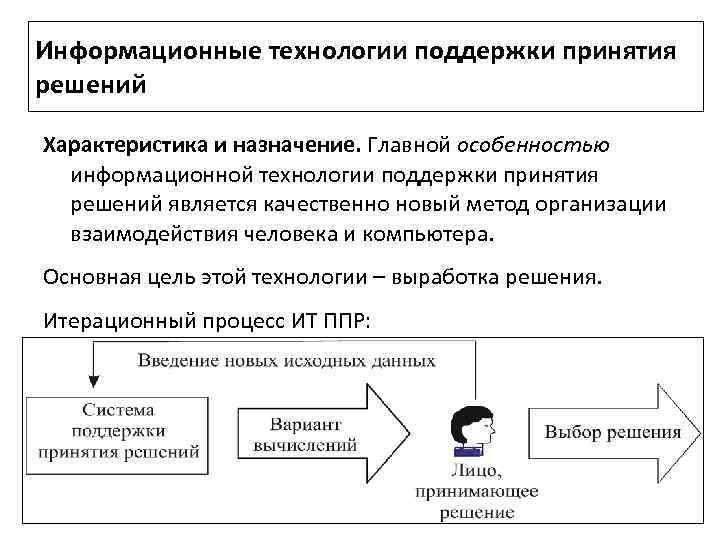 Информационные технологии поддержки принятия решений

Характеристика и назначение. Главной особенностью информационной технологии поддержки принятия решений является качественно новый метод организации взаимодействия человека и компьютера.

Основная цель этой технологии – выработка решения.

Итерационный процесс ИТ ППР:

Введение новых исходных данных

Система поддержки принятия решений

Вариант вычислений

Лицо, принимающее решение

Выбор решения